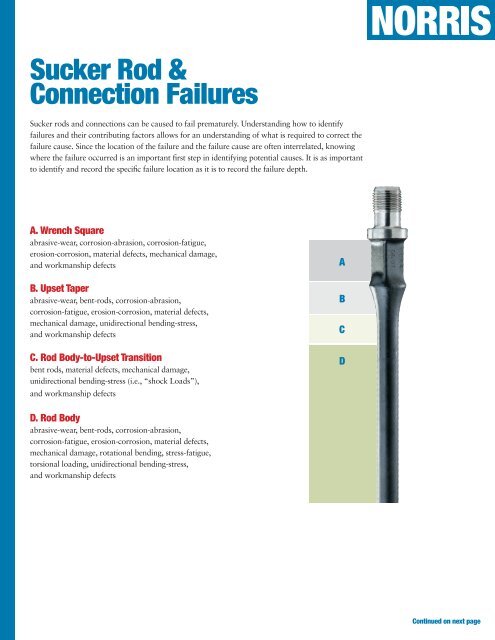 NORRIS

Sucker Rod & Connection Failures

Sucker rods and connections can be caused to fail prematurely. Understanding how to identify failures and their contributing factors allows for an understanding of what is required to correct the failure cause. Since the location of the failure and the failure cause are often interrelated, knowing where the failure occurred is an important first step in identifying potential causes. It is as important to identify and record the specific failure location as it is to record the failure depth.

A. Wrench Square
abrasive-wear, corrosion-abrasion, corrosion-fatigue, erosion-corrosion, material defects, mechanical damage, and workmanship defects

B. Upset Taper
abrasive-wear, bent-rods, corrosion-abrasion, corrosion-fatigue, erosion-corrosion, material defects, mechanical damage, unidirectional bending-stress, and workmanship defects

C. Rod Body-to-Upset Transition
bent rods, material defects, mechanical damage, unidirectional bending-stress (i.e., "shock Loads"), and workmanship defects

D. Rod Body
abrasive-wear, bent-rods, corrosion-abrasion, corrosion-fatigue, erosion-corrosion, material defects, mechanical damage, rotational bending, stress-fatigue, torsional loading, unidirectional bending-stress, and workmanship defects

A
B
C
D

Continued on next page